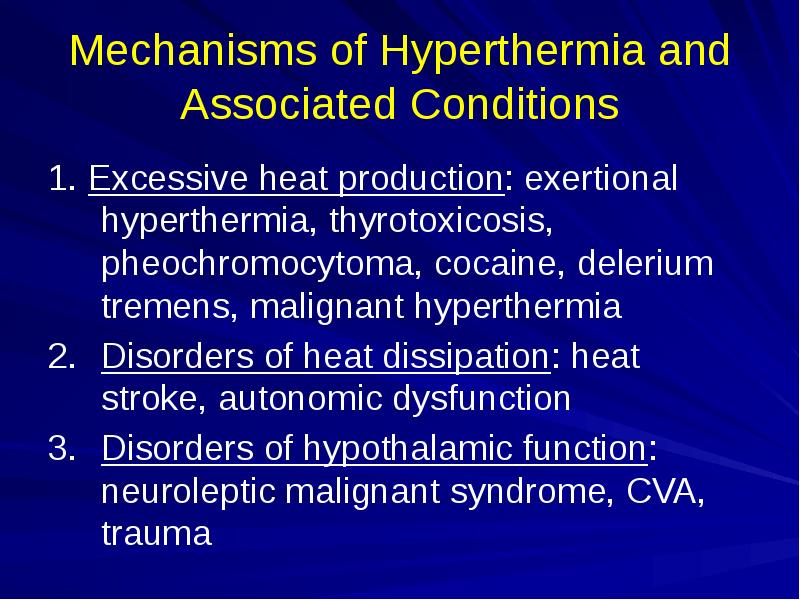 Mechanisms of Hyperthermia and Associated Conditions

1. Excessive heat production: exertional hyperthermia, thyrotoxicosis, pheochromocytoma, cocaine, delerium tremens, malignant hyperthermia

2. Disorders of heat dissipation: heat stroke, autonomic dysfunction

3. Disorders of hypothalamic function: neuroleptic malignant syndrome, CVA, trauma